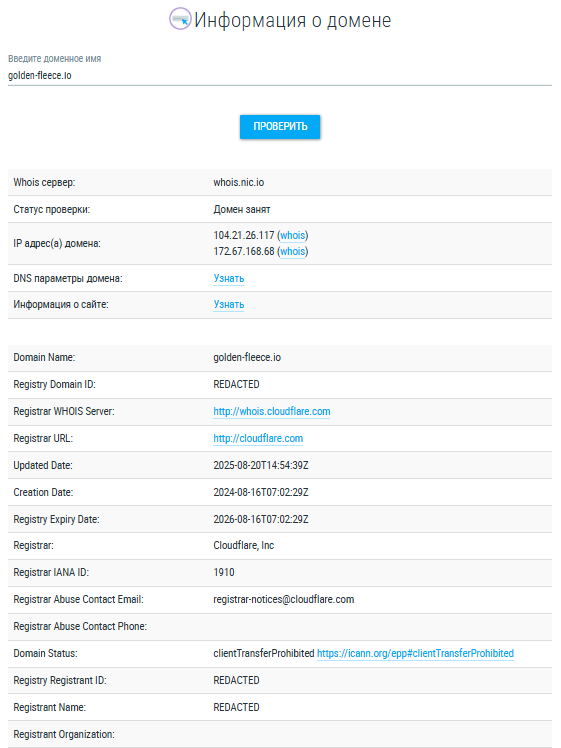 Информация о домене

Введите доменное имя
golden-fleece.io

ПРОВЕРИТЬ

| | |
|---|---|
| Whois сервер: | whois.nic.io |
| Статус проверки: | Домен занят |
| IP адрес(а) домена: | 104.21.26.117 (whois) 172.67.168.68 (whois) |
| DNS параметры домена: | Узнать |
| Информация о сайте: | Узнать |

| | |
|---|---|
| Domain Name: | golden-fleece.io |
| Registry Domain ID: | REDACTED |
| Registrar WHOIS Server: | http://whois.cloudflare.com |
| Registrar URL: | http://cloudflare.com |
| Updated Date: | 2025-08-20T14:54:39Z |
| Creation Date: | 2024-08-16T07:02:29Z |
| Registry Expiry Date: | 2026-08-16T07:02:29Z |
| Registrar: | Cloudflare, Inc |
| Registrar IANA ID: | 1910 |
| Registrar Abuse Contact Email: | registrar-notices@cloudflare.com |
| Registrar Abuse Contact Phone: | |
| Domain Status: | clientTransferProhibited https://icann.org/epp#clientTransferProhibited |
| Registry Registrant ID: | REDACTED |
| Registrant Name: | REDACTED |
| Registrant Organization: | |